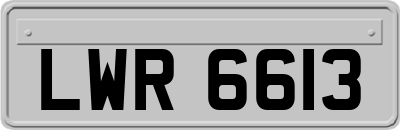 LWR 6613